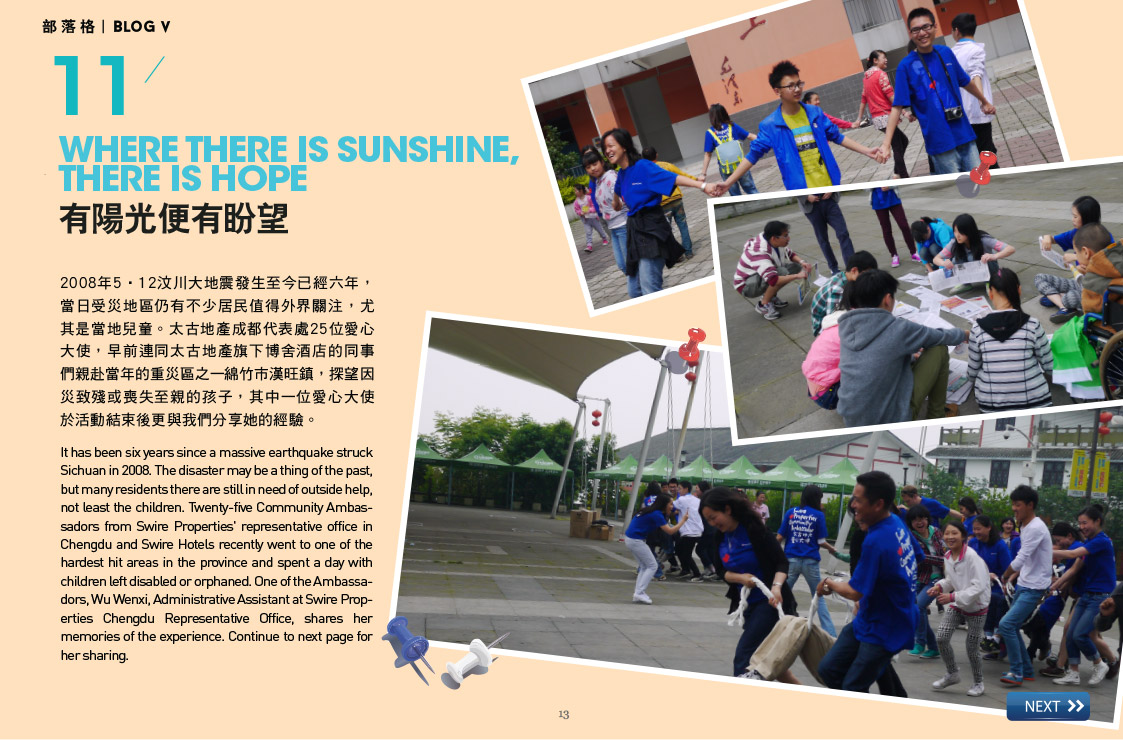 部落格 | BLOG V

11

WHERE THERE IS SUNSHINE, THERE IS HOPE

有陽光便有盼望

2008年5・12汶川大地震發生至今已經六年，當日受災地區仍有不少居民值得外界關注，尤其是當地兒童。太古地產成都代表處25位愛心大使，早前連同太古地產旗下博舍酒店的同事們親赴當年的重災區之一綿竹市漢旺鎮，探望因災致殘或喪失至親的孩子，其中一位愛心大使於活動結束後更與我們分享她的經驗。

It has been six years since a massive earthquake struck Sichuan in 2008. The disaster may be a thing of the past, but many residents there are still in need of outside help, not least the children. Twenty-five Community Ambassadors from Swire Properties' representative office in Chengdu and Swire Hotels recently went to one of the hardest hit areas in the province and spent a day with children left disabled or orphaned. One of the Ambassadors, Wu Wenxi, Administrative Assistant at Swire Properties Chengdu Representative Office, shares her memories of the experience. Continue to next page for her sharing.

13

NEXT >>